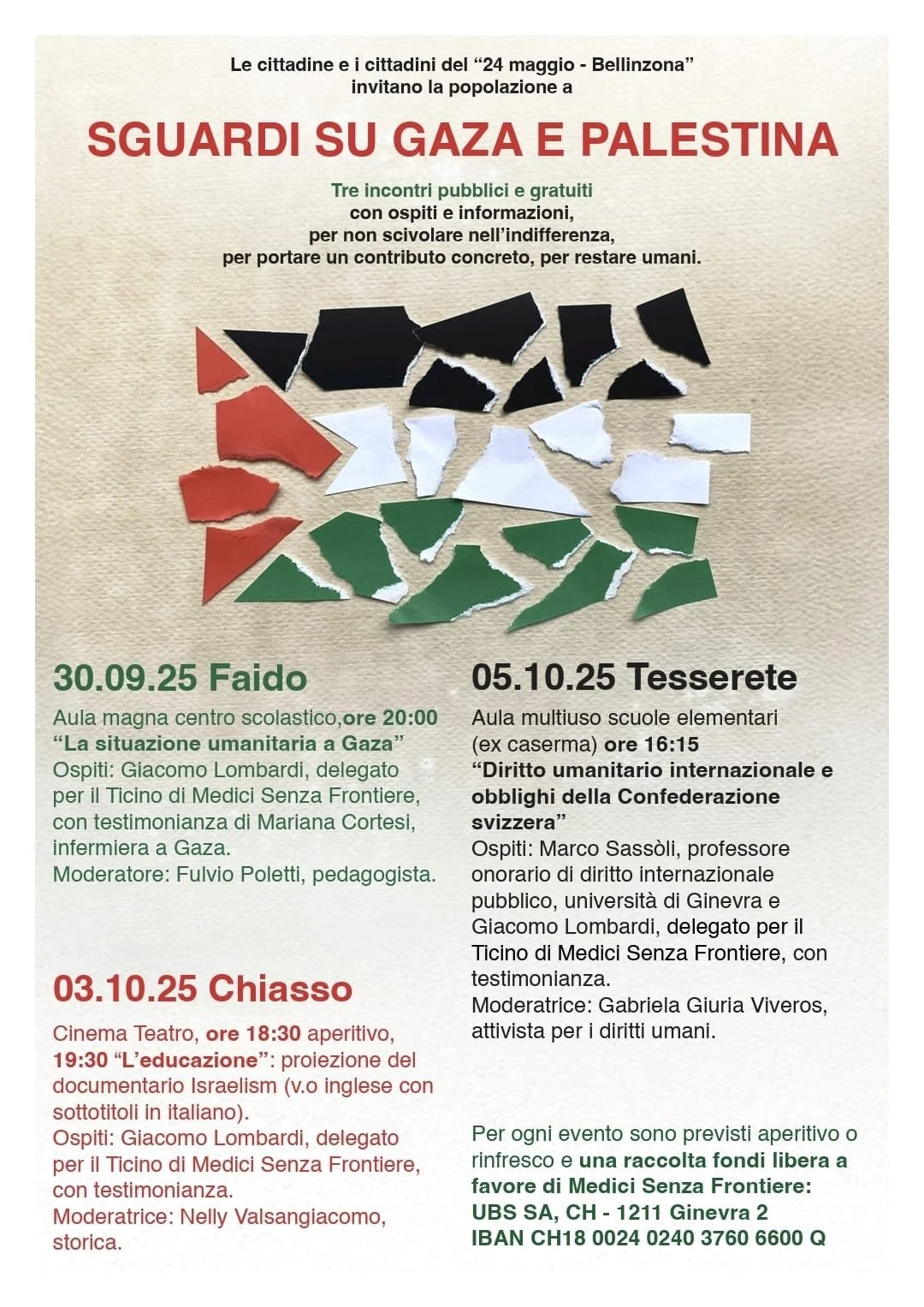 Le cittadine e i cittadini del “24 maggio - Bellinzona” invitano la popolazione a

SGUARDI SU GAZA E PALESTINA

Tre incontri pubblici e gratuiti con ospiti e informazioni, per non scivolare nell’indifferenza, per portare un contributo concreto, per restare umani.

30.09.25 Faido

Aula magna centro scolastico,ore 20:00 “La situazione umanitaria a Gaza” Ospiti: Giacomo Lombardi, delegato per il Ticino di Medici Senza Frontiere, con testimonianza di Mariana Cortesi, infermiera a Gaza. Moderatore: Fulvio Poletti, pedagogista.

03.10.25 Chiasso

Cinema Teatro, ore 18:30 aperitivo, 19:30 “L’educazione”: proiezione del documentario Israelism (v.o inglese con sottotitoli in italiano). Ospiti: Giacomo Lombardi, delegato per il Ticino di Medici Senza Frontiere, con testimonianza. Moderatrice: Nelly Valsangiacomo, storica.

05.10.25 Tesserete

Aula multiuso scuole elementari (ex caserma) ore 16:15 “Diritto umanitario internazionale e obblighi della Confederazione svizzera” Ospiti: Marco Sassòli, professore onorario di diritto internazionale pubblico, università di Ginevra e Giacomo Lombardi, delegato per il Ticino di Medici Senza Frontiere, con testimonianza. Moderatrice: Gabriela Giuria Viveros, attivista per i diritti umani.

Per ogni evento sono previsti aperitivo o rinfresco e una raccolta fondi libera a favore di Medici Senza Frontiere: UBS SA, CH - 1211 Ginevra 2 IBAN CH18 0024 0240 3760 6600 Q